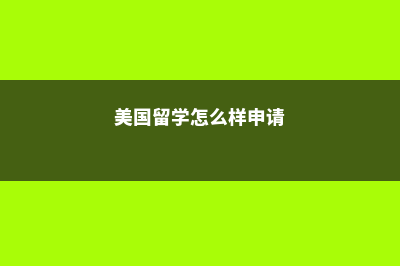 美国留学怎么样申请